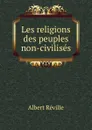 Les religions des peuples non-civilisés

Albert Réville